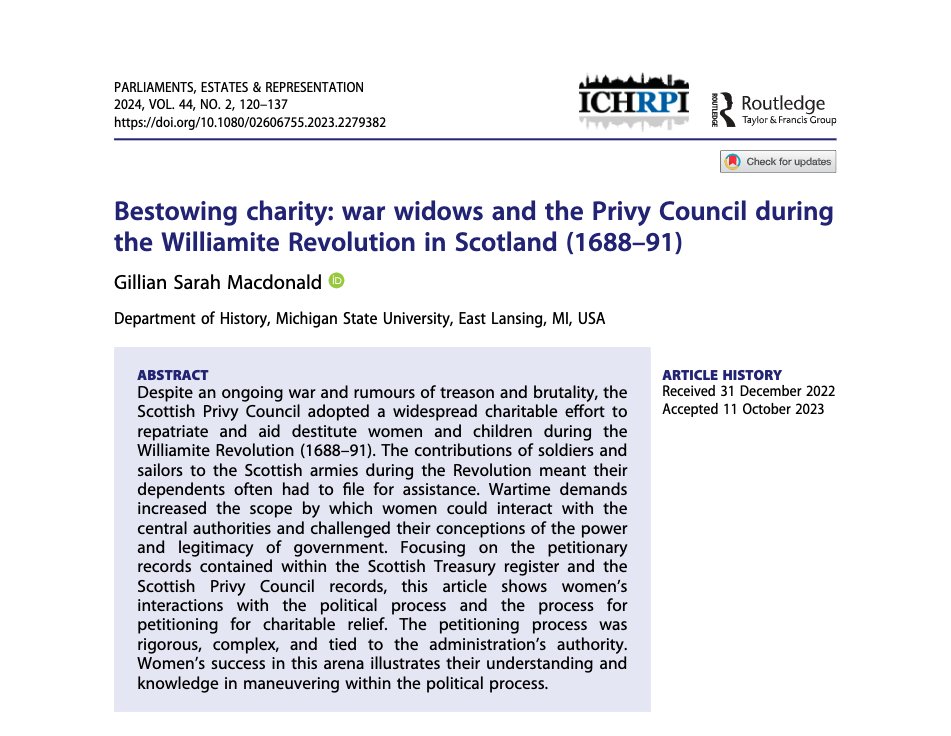 PARLIAMENTS, ESTATES & REPRESENTATION
2024, VOL. 44, NO. 2, 120–137
https://doi.org/10.1080/02606755.2023.2279382

ICHRPI

ROUTLEDGE Routledge
Taylor & Francis Group

Check for updates

Bestowing charity: war widows and the Privy Council during the Williamite Revolution in Scotland (1688–91)

Gillian Sarah Macdonald

Department of History, Michigan State University, East Lansing, MI, USA

ABSTRACT
Despite an ongoing war and rumours of treason and brutality, the Scottish Privy Council adopted a widespread charitable effort to repatriate and aid destitute women and children during the Williamite Revolution (1688–91). The contributions of soldiers and sailors to the Scottish armies during the Revolution meant their dependents often had to file for assistance. Wartime demands increased the scope by which women could interact with the central authorities and challenged their conceptions of the power and legitimacy of government. Focusing on the petitionary records contained within the Scottish Treasury register and the Scottish Privy Council records, this article shows women's interactions with the political process and the process for petitioning for charitable relief. The petitioning process was rigorous, complex, and tied to the administration's authority. Women's success in this arena illustrates their understanding and knowledge in maneuvering within the political process.

ARTICLE HISTORY
Received 31 December 2022
Accepted 11 October 2023